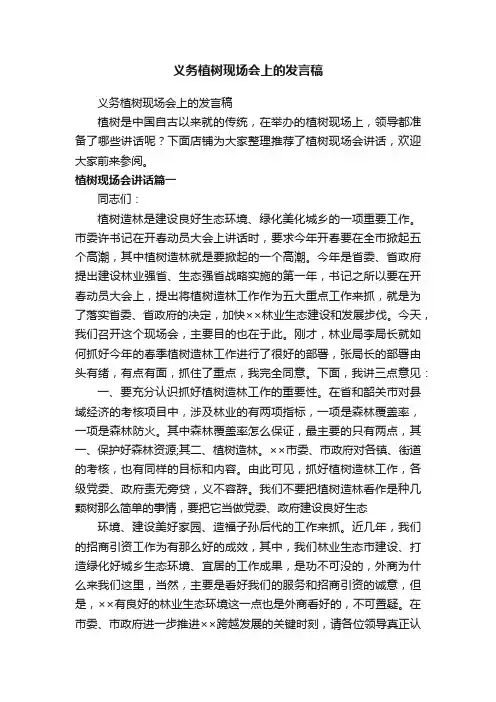 义务植树现场会上的发言稿

义务植树现场会上的发言稿

植树是中国自古以来就的传统，在举办的植树现场上，领导都准备了哪些讲话呢？下面店铺为大家整理推荐了植树现场会讲话，欢迎大家前来参阅。

植树现场会讲话篇一

同志们：

植树造林是建设良好生态环境、绿化美化城乡的一项重要工作。市委许书记在开春动员大会上讲话时，要求今年开春要在全市掀起五个高潮，其中植树造林就是要掀起的一个高潮。今年是省委、省政府提出建设林业强省、生态强省战略实施的第一年，书记之所以要在开春动员大会上，提出将植树造林工作作为五大重点工作来抓，就是为了落实省委、省政府的决定，加快××林业生态建设和发展步伐。今天，我们召开这个现场会，主要目的也在于此。刚才，林业局李局长就如何抓好今年的春季植树造林工作进行了很好的部署，张局长的部署由头有绪，有点有面，抓住了重点，我完全同意。下面，我讲三点意见：

一、要充分认识抓好植树造林工作的重要性。在省和韶关市对县域经济的考核项目中，涉及林业的有两项指标，一项是森林覆盖率，一项是森林防火。其中森林覆盖率怎么保证，最主要的只有两点，其一、保护好森林资源;其二、植树造林。××市委、市政府对各镇、街道的考核，也有同样的目标和内容。由此可见，抓好植树造林工作，各级党委、政府责无旁贷，义不容辞。我们不要把植树造林看作是种几颗树那么简单的事情，要把它当做党委、政府建设良好生态

环境、建设美好家园、造福子孙后代的工作来抓。近几年，我们的招商引资工作为有那么好的成效，其中，我们林业生态市建设、打造绿化好城乡生态环境、宜居的工作成果，是功不可没的，外商为什么来我们这里，当然，主要是看好我们的服务和招商引资的诚意，但是，××有良好的林业生态环境这一点也是外商看好的，不可置疑。在市委、市政府进一步推进××跨越发展的关键时刻，请各位领导真正认